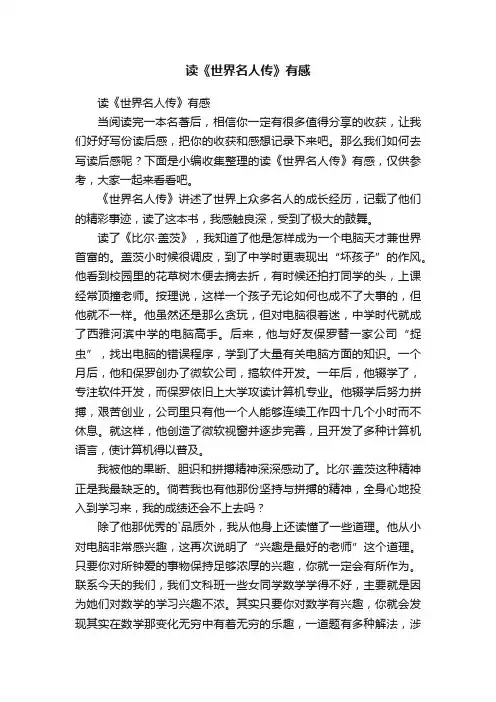 读《世界名人传》有感

读《世界名人传》有感

当阅读完一本名著后，相信你一定有很多值得分享的收获，让我们好好写份读后感，把你的收获和感想记录下来吧。那么我们如何去写读后感呢？下面是小编收集整理的读《世界名人传》有感，仅供参考，大家一起来看看吧。

《世界名人传》讲述了世界上众多名人的成长经历，记载了他们的精彩事迹，读了这本书，我感触良深，受到了极大的鼓舞。

读了《比尔·盖茨》，我知道了他是怎样成为一个电脑天才兼世界首富的。盖茨小时候很调皮，到了中学时更表现出“坏孩子”的作风。他看到校园里的花草树木便去摘去折，有时候还拍打同学的头，上课经常顶撞老师。按理说，这样一个孩子无论如何也成不了大事的，但他就不一样。他虽然还是那么贪玩，但对电脑很着迷，中学时代就成了西雅河滨中学的电脑高手。后来，他与好友保罗替一家公司“捉虫”，找出电脑的错误程序，学到了大量有关电脑方面的知识。一个月后，他和保罗创办了微软公司，搞软件开发。一年后，他辍学了，专注软件开发，而保罗依旧上大学攻读计算机专业。他辍学后努力拼搏，艰苦创业，公司里只有他一个人能够连续工作四十几个小时而不休息。就这样，他创造了微软视窗并逐步完善，且开发了多种计算机语言，使计算机得以普及。

我被他的果断、胆识和拼搏精神深深感动了。比尔·盖茨这种精神正是我最缺乏的。倘若我也有他那份坚持与拼搏的精神，全身心地投入到学习来，我的成绩还会不上去吗？

除了他那优秀的`品质外，我从他身上还读懂了一些道理。他从小对电脑非常感兴趣，这再次说明了“兴趣是最好的老师”这个道理。只要你对所钟爱的事物保持足够浓厚的兴趣，你就一定会有所作为。联系今天的我们，我们文科班一些女同学数学学得不好，主要就是因为她们对数学的学习兴趣不浓。其实只要你对数学有兴趣，你就会发现其实在数学那变化无穷中有着无穷的乐趣，一道题有多种解法，涉